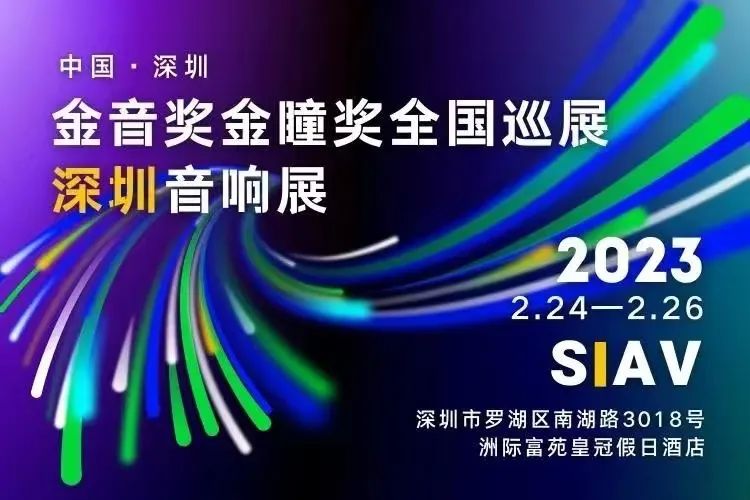 中国 · 深圳
金音奖金瞳奖全国巡展
深圳音响展

2023
2.24—2.26
SIAV
深圳市罗湖区南湖路3018号
洲际富苑皇冠假日酒店